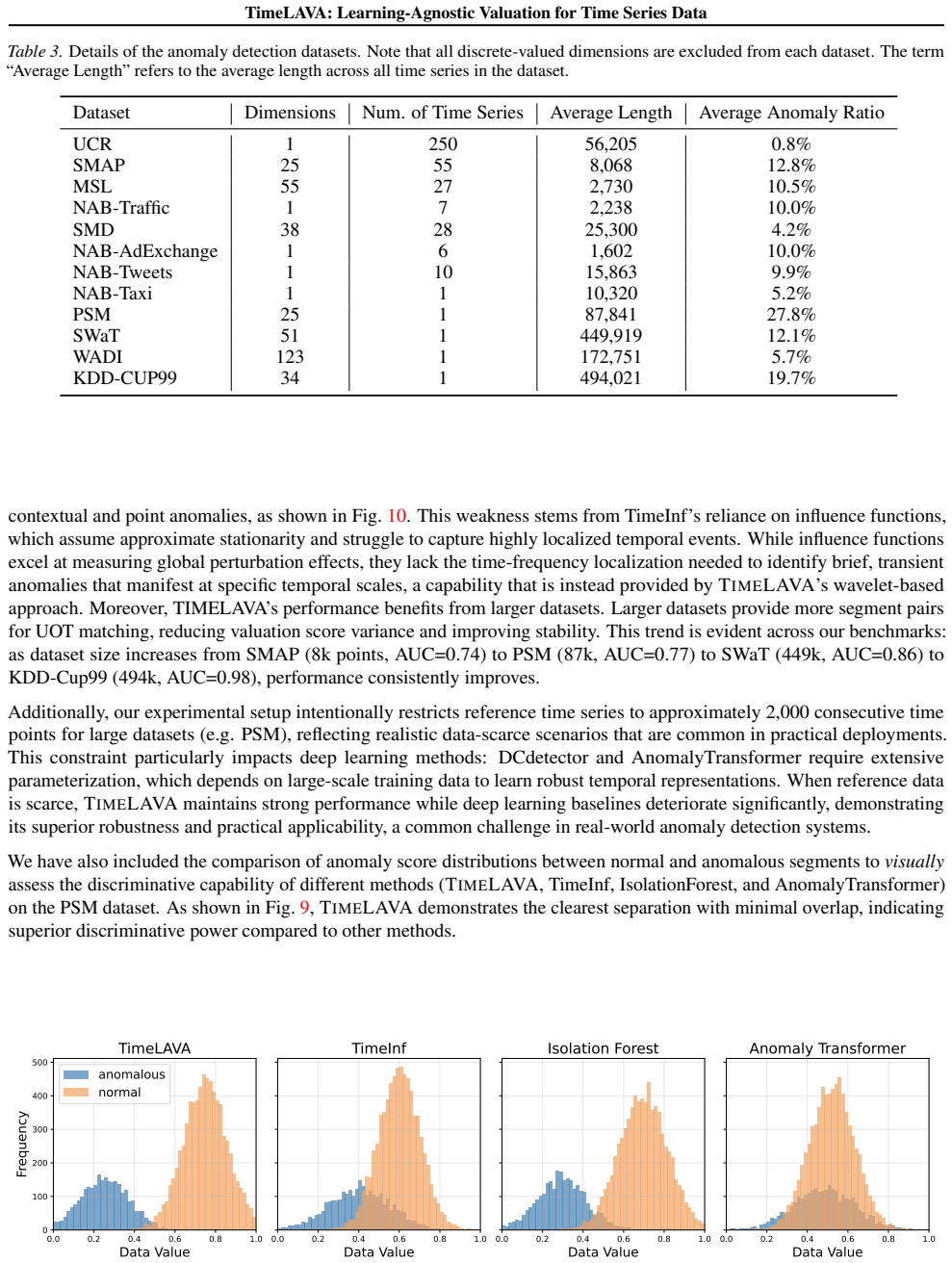 TimeLAVA: Learning-Agnostic Valuation for Time Series Data

Table 3. Details of the anomaly detection datasets. Note that all discrete-valued dimensions are excluded from each dataset. The term "Average Length" refers to the average length across all time series in the dataset.

| Dataset | Dimensions | Num. of Time Series | Average Length | Average Anomaly Ratio |
|---|---|---|---|---|
| UCR | 1 | 250 | 56,205 | 0.8% |
| SMAP | 25 | 55 | 8,068 | 12.8% |
| MSL | 55 | 27 | 2,730 | 10.5% |
| NAB-Traffic | 1 | 7 | 2,238 | 10.0% |
| SMD | 38 | 28 | 25,300 | 4.2% |
| NAB-AdExchange | 1 | 6 | 1,602 | 10.0% |
| NAB-Tweets | 1 | 10 | 15,863 | 9.9% |
| NAB-Taxi | 1 | 1 | 10,320 | 5.2% |
| PSM | 25 | 1 | 87,841 | 27.8% |
| SWaT | 51 | 1 | 449,919 | 12.1% |
| WADI | 123 | 1 | 172,751 | 5.7% |
| KDD-CUP99 | 34 | 1 | 494,021 | 19.7% |

contextual and point anomalies, as shown in Fig. 10. This weakness stems from TimeInf's reliance on influence functions, which assume approximate stationarity and struggle to capture highly localized temporal events. While influence functions excel at measuring global perturbation effects, they lack the time-frequency localization needed to identify brief, transient anomalies that manifest at specific temporal scales, a capability that is instead provided by TIMELAVA's wavelet-based approach. Moreover, TIMELAVA's performance benefits from larger datasets. Larger datasets provide more segment pairs for UOT matching, reducing valuation score variance and improving stability. This trend is evident across our benchmarks: as dataset size increases from SMAP (8k points, AUC=0.74) to PSM (87k, AUC=0.77) to SWaT (449k, AUC=0.86) to KDD-Cup99 (494k, AUC=0.98), performance consistently improves.

Additionally, our experimental setup intentionally restricts reference time series to approximately 2,000 consecutive time points for large datasets (e.g. PSM), reflecting realistic data-scarce scenarios that are common in practical deployments. This constraint particularly impacts deep learning methods: DCdetector and AnomalyTransformer require extensive parameterization, which depends on large-scale training data to learn robust temporal representations. When reference data is scarce, TIMELAVA maintains strong performance while deep learning baselines deteriorate significantly, demonstrating its superior robustness and practical applicability, a common challenge in real-world anomaly detection systems.

We have also included the comparison of anomaly score distributions between normal and anomalous segments to visually assess the discriminative capability of different methods (TIMELAVA, TimeInf, IsolationForest, and AnomalyTransformer) on the PSM dataset. As shown in Fig. 9, TIMELAVA demonstrates the clearest separation with minimal overlap, indicating superior discriminative power compared to other methods.

TimeLAVA
anomalous
normal
Frequency
500
400
300
200
100
0
0.0 0.2 0.4 0.6 0.8 1.0
Data Value

TimeInf
0.0 0.2 0.4 0.6 0.8 1.0
Data Value

Isolation Forest
0.0 0.2 0.4 0.6 0.8 1.0
Data Value

Anomaly Transformer
0.0 0.2 0.4 0.6 0.8 1.0
Data Value